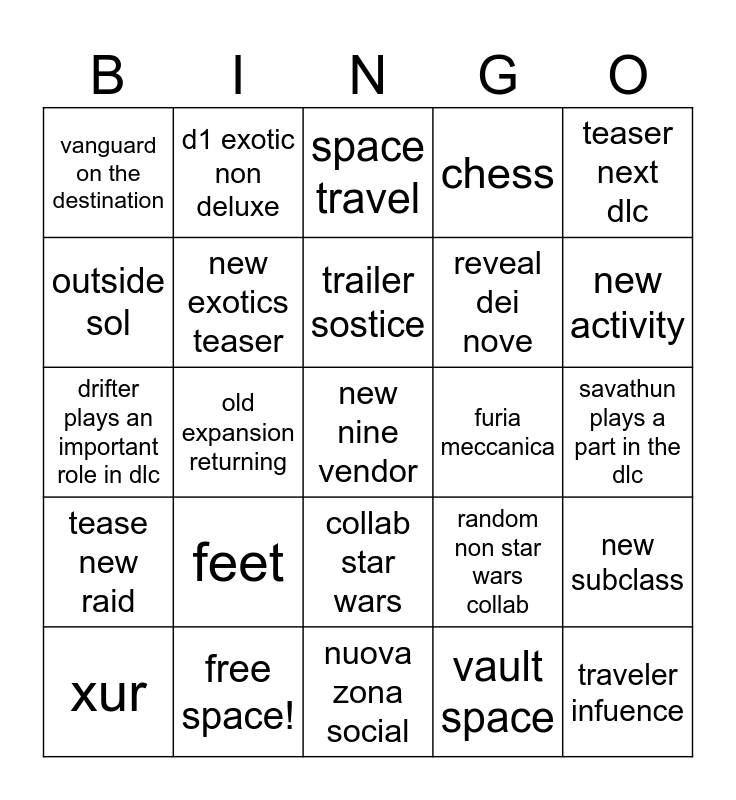 | B | I | N | G | O |
|---|---|---|---|---|
| vanguard on the destination | d1 exotic non deluxe | space travel | chess | teaser next dlc |
| outside sol | new exotics teaser | trailer sostice | reveal dei nove | new activity |
| drifter plays an important role in dlc | old expansion returning | new nine vendor | furia meccanica | savathun plays a part in the dlc |
| tease new raid | feet | collab star wars | random non star wars collab | new subclass |
| xur | free space! | nuova zona social | vault space | traveler infuence |